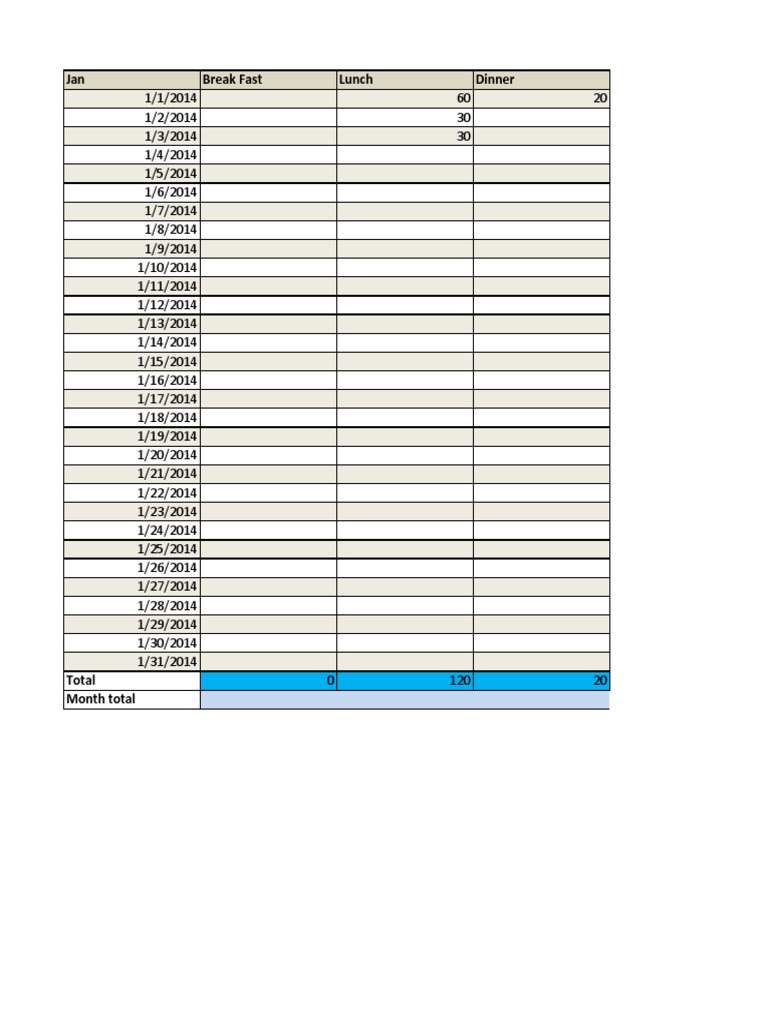 | Jan | Break Fast | Lunch | Dinner |
|---|---|---|---|
| 1/1/2014 | | 60 | 20 |
| 1/2/2014 | | 30 | |
| 1/3/2014 | | 30 | |
| 1/4/2014 | | | |
| 1/5/2014 | | | |
| 1/6/2014 | | | |
| 1/7/2014 | | | |
| 1/8/2014 | | | |
| 1/9/2014 | | | |
| 1/10/2014 | | | |
| 1/11/2014 | | | |
| 1/12/2014 | | | |
| 1/13/2014 | | | |
| 1/14/2014 | | | |
| 1/15/2014 | | | |
| 1/16/2014 | | | |
| 1/17/2014 | | | |
| 1/18/2014 | | | |
| 1/19/2014 | | | |
| 1/20/2014 | | | |
| 1/21/2014 | | | |
| 1/22/2014 | | | |
| 1/23/2014 | | | |
| 1/24/2014 | | | |
| 1/25/2014 | | | |
| 1/26/2014 | | | |
| 1/27/2014 | | | |
| 1/28/2014 | | | |
| 1/29/2014 | | | |
| 1/30/2014 | | | |
| 1/31/2014 | | | |
| Total | 0 | 120 | 20 |
| Month total | | | |